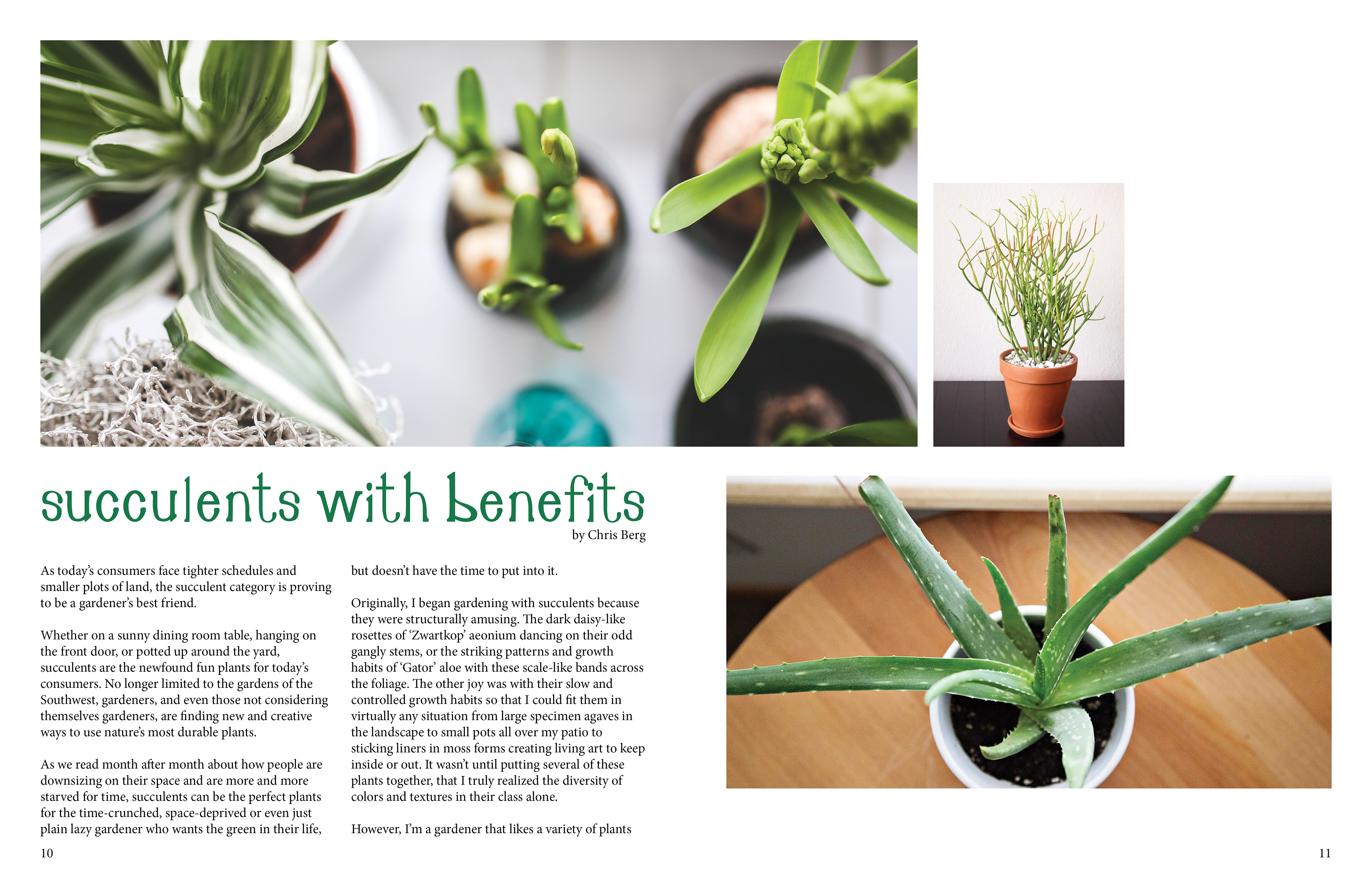 succulents with benefits

by Chris Berg

As today's consumers face tighter schedules and smaller plots of land, the succulent category is proving to be a gardener's best friend.

Whether on a sunny dining room table, hanging on the front door, or potted up around the yard, succulents are the newfound fun plants for today's consumers. No longer limited to the gardens of the Southwest, gardeners, and even those not considering themselves gardeners, are finding new and creative ways to use nature's most durable plants.

As we read month after month about how people are downsizing on their space and are more and more starved for time, succulents can be the perfect plants for the time-crunched, space-deprived or even just plain lazy gardener who wants the green in their life, but doesn't have the time to put into it.

Originally, I began gardening with succulents because they were structurally amusing. The dark daisy-like rosettes of 'Zwartkop' aeonium dancing on their odd gangly stems, or the striking patterns and growth habits of 'Gator' aloe with these scale-like bands across the foliage. The other joy was with their slow and controlled growth habits so that I could fit them in virtually any situation from large specimen agaves in the landscape to small pots all over my patio to sticking liners in moss forms creating living art to keep inside or out. It wasn't until putting several of these plants together, that I truly realized the diversity of colors and textures in their class alone.

However, I'm a gardener that likes a variety of plants

10

11